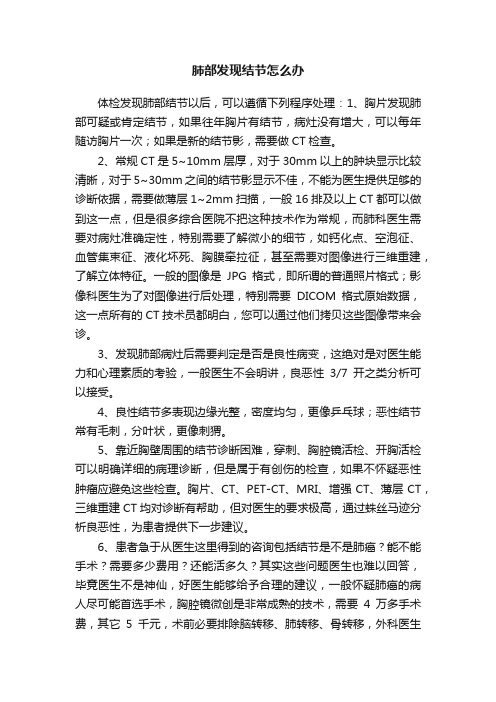 肺部发现结节怎么办

体检发现肺部结节以后，可以遵循下列程序处理：1、胸片发现肺部可疑或肯定结节，如果往年胸片有结节，病灶没有增大，可以每年随访胸片一次；如果是新的结节影，需要做 CT 检查。

2、常规 CT 是 5~10mm 层厚，对于 30mm 以上的肿块显示比较清晰，对于 5~30mm 之间的结节影显示不佳，不能为医生提供足够的诊断依据，需要做薄层 1~2mm 扫描，一般 16 排及以上 CT 都可以做到这一点，但是很多综合医院不把这种技术作为常规，而肺科医生需要对病灶准确定性，特别需要了解微小的细节，如钙化点、空泡征、血管集束征、液化坏死、胸膜牵拉征，甚至需要对图像进行三维重建，了解立体特征。一般的图像是 JPG 格式，即所谓的普通照片格式；影像科医生为了对图像进行后处理，特别需要 DICOM 格式原始数据，这一点所有的 CT 技术员都明白，您可以通过他们拷贝这些图像带来会诊。

3、发现肺部病灶后需要判定是否是良性病变，这绝对是对医生能力和心理素质的考验，一般医生不会明讲，良恶性 3/7 开之类分析可以接受。

4、良性结节多表现边缘光整，密度均匀，更像乒乓球；恶性结节常有毛刺，分叶状，更像刺猬。

5、靠近胸壁周围的结节诊断困难，穿刺、胸腔镜活检、开胸活检可以明确详细的病理诊断，但是属于有创伤的检查，如果不怀疑恶性肿瘤应避免这些检查。胸片、CT、PET-CT、MRI、增强 CT、薄层 CT，三维重建 CT 均对诊断有帮助，但对医生的要求极高，通过蛛丝马迹分析良恶性，为患者提供下一步建议。

6、患者急于从医生这里得到的咨询包括结节是不是肺癌？能不能手术？需要多少费用？还能活多久？其实这些问题医生也难以回答，毕竟医生不是神仙，好医生能够给予合理的建议，一般怀疑肺癌的病人尽可能首选手术，胸腔镜微创是非常成熟的技术，需要 4 万多手术费，其它 5 千元，术前必要排除脑转移、肺转移、骨转移，外科医生